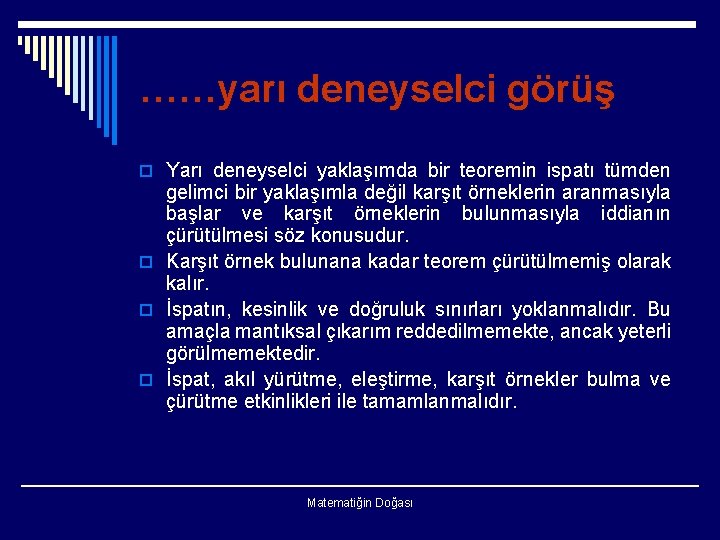 ……yarı deneyselci görüş

Yarı deneyselci yaklaşımda bir teoremin ispatı tümden gelimci bir yaklaşımla değil karşıt örneklerin aranmasıyla başlar ve karşıt örneklerin bulunmasıyla iddianın çürütülmesi söz konusudur.

Karşıt örnek bulunana kadar teorem çürütülmemiş olarak kalır.

İspatın, kesinlik ve doğruluk sınırları yoklanmalıdır. Bu amaçla mantıksal çıkarım reddedilmemekte, ancak yeterli görülmemektedir.

İspat, akıl yürütme, eleştirme, karşıt örnekler bulma ve çürütme etkinlikleri ile tamamlanmalıdır.

Matematiğin Doğası